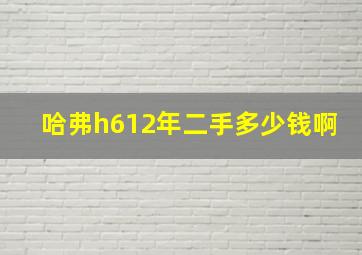 哈弗h612年二手多少钱啊